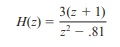 $H(z) = \frac{3(z + 1)}{z^2 - .81}$